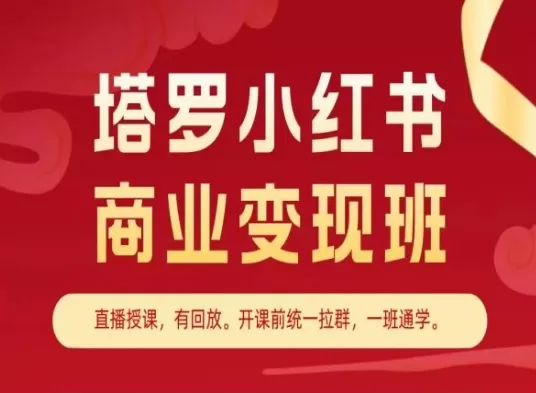 塔罗小红书
商业变现班

直播授课，有回放。开课前统一拉群，一班通学。